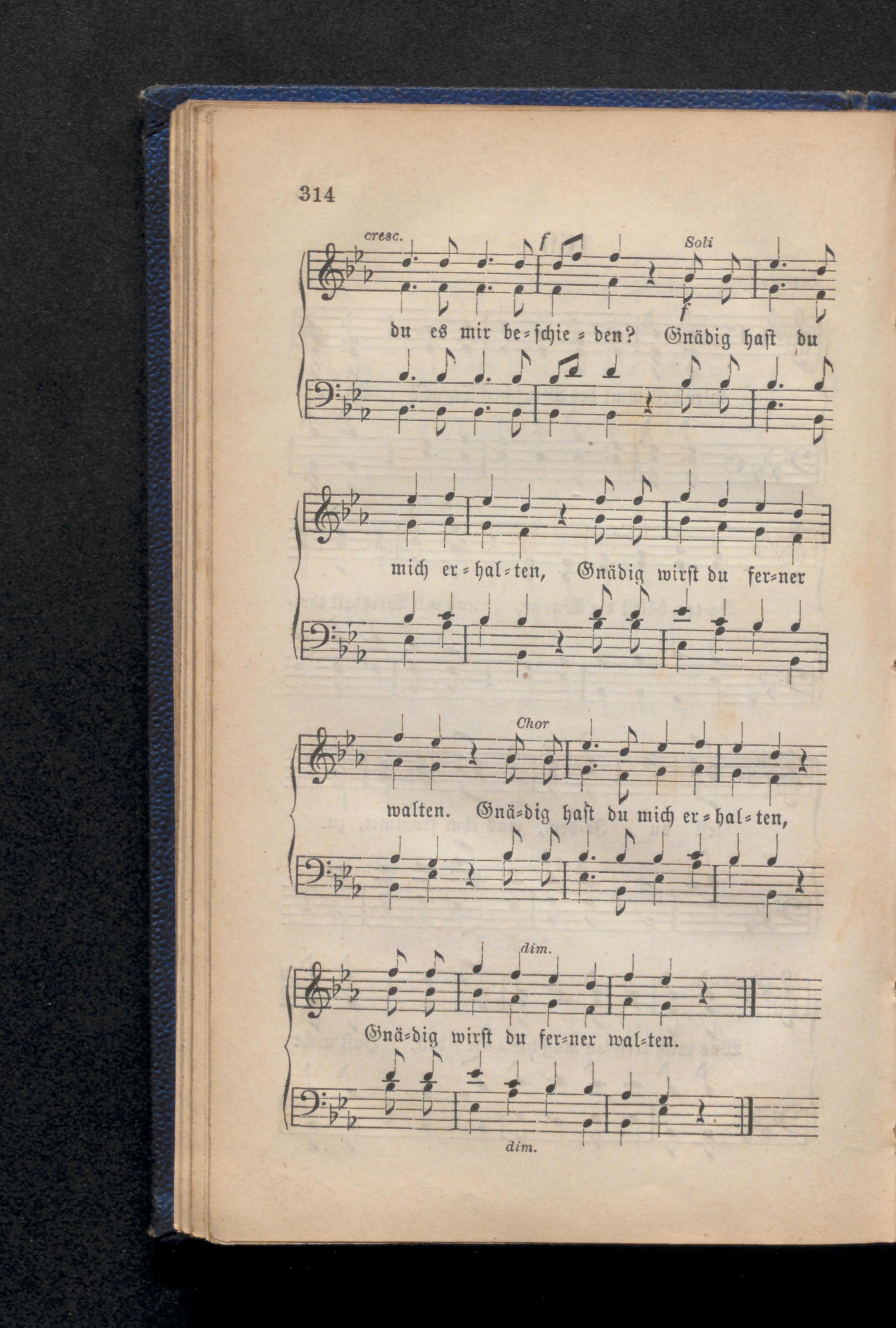 314

cresc. f Soli

f

du es mir be=schie=den? Gnädig hast du

mich er=hal=ten, Gnädig wirst du fer=ner

Chor

walten. Gnä=dig hast du mich er=hal=ten,

dim.

Gnä=dig wirst du fer=ner wal=ten.

dim.